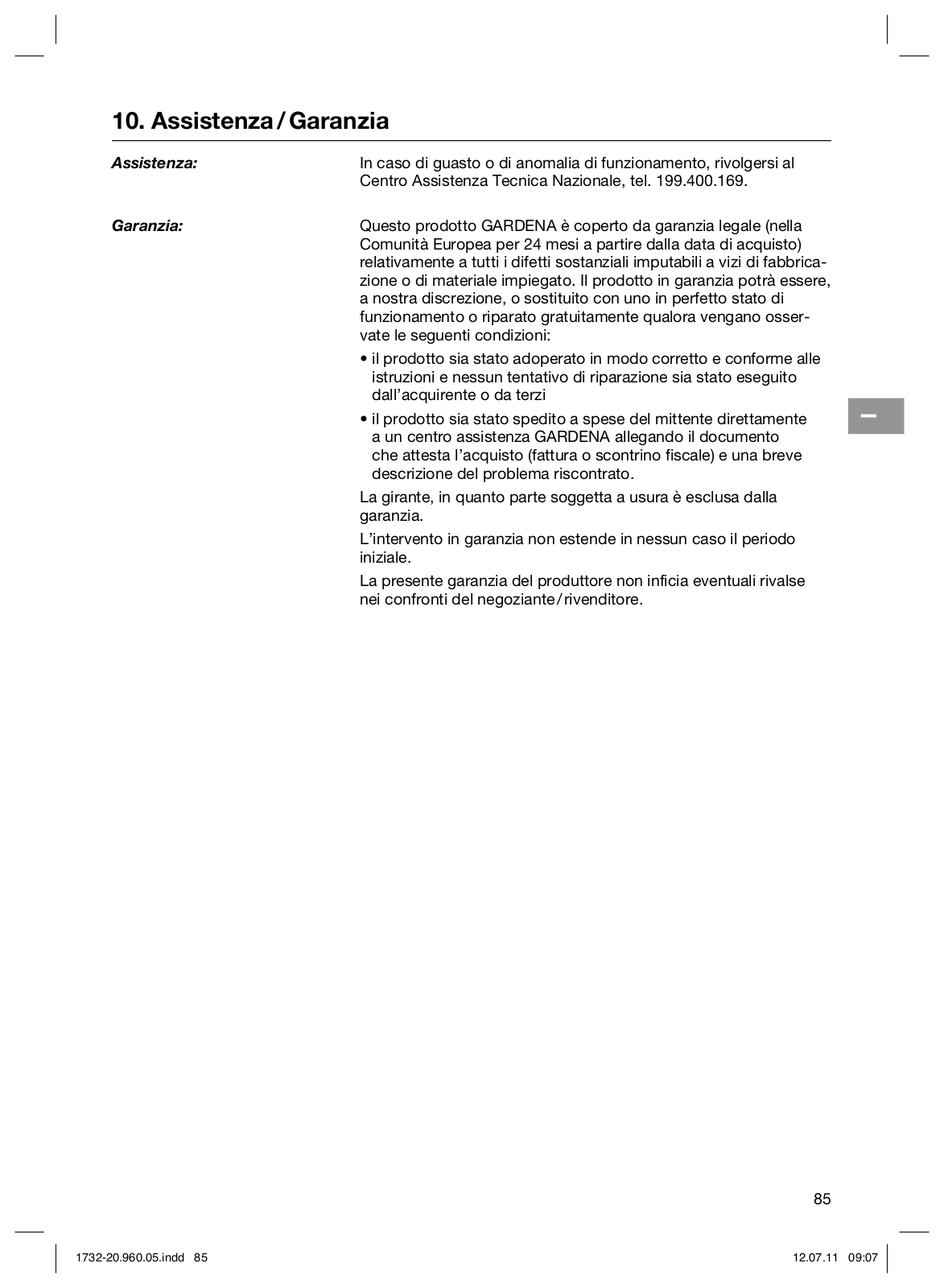 10. Assistenza / Garanzia

Assistenza:

In caso di guasto o di anomalia di funzionamento, rivolgersi al Centro Assistenza Tecnica Nazionale, tel. 199.400.169.

Garanzia:

Questo prodotto GARDENA è coperto da garanzia legale (nella Comunità Europea per 24 mesi a partire dalla data di acquisto) relativamente a tutti i difetti sostanziali imputabili a vizi di fabbricazione o di materiale impiegato. Il prodotto in garanzia potrà essere, a nostra discrezione, o sostituito con uno in perfetto stato di funzionamento o riparato gratuitamente qualora vengano osservate le seguenti condizioni:

• il prodotto sia stato adoperato in modo corretto e conforme alle istruzioni e nessun tentativo di riparazione sia stato eseguito dall'acquirente o da terzi

• il prodotto sia stato spedito a spese del mittente direttamente a un centro assistenza GARDENA allegando il documento che attesta l'acquisto (fattura o scontrino fiscale) e una breve descrizione del problema riscontrato.

La girante, in quanto parte soggetta a usura è esclusa dalla garanzia.

L'intervento in garanzia non estende in nessun caso il periodo iniziale.

La presente garanzia del produttore non inficia eventuali rivalse nei confronti del negoziante / rivenditore.

I

85

1732-20.960.05.indd 85

12.07.11 09:07